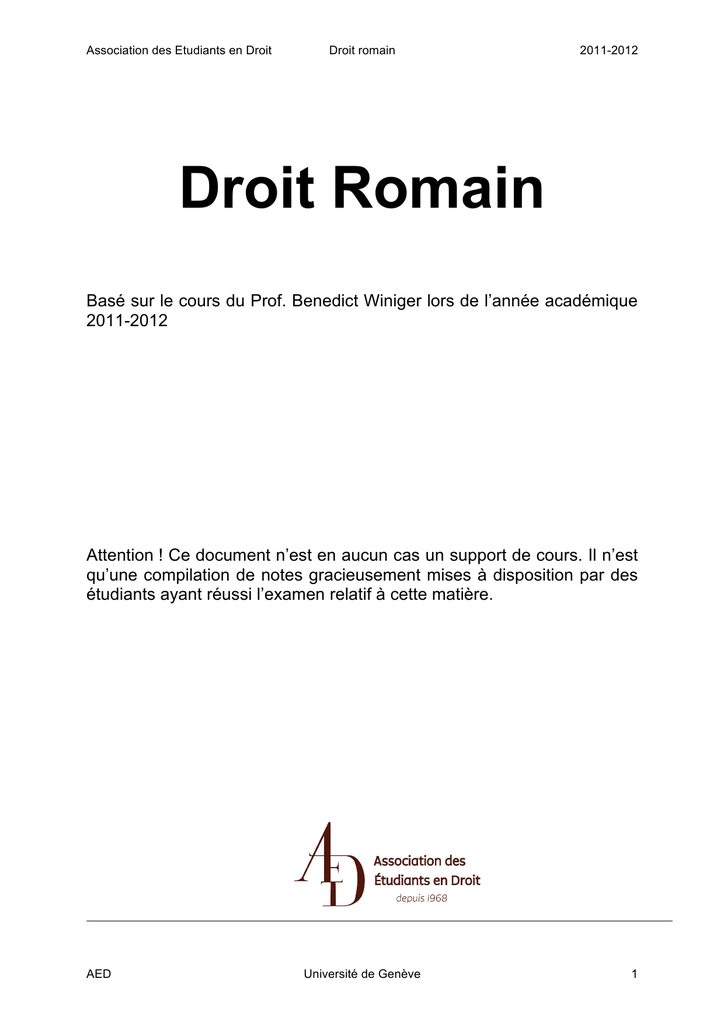 Association des Etudiants en Droit Droit romain 2011-2012

Droit Romain

Basé sur le cours du Prof. Benedict Winiger lors de l'année académique 2011-2012

Attention ! Ce document n'est en aucun cas un support de cours. Il n'est qu'une compilation de notes gracieusement mises à disposition par des étudiants ayant réussi l'examen relatif à cette matière.

AED
Association des Étudiants en Droit
depuis 1968

AED Université de Genève 1